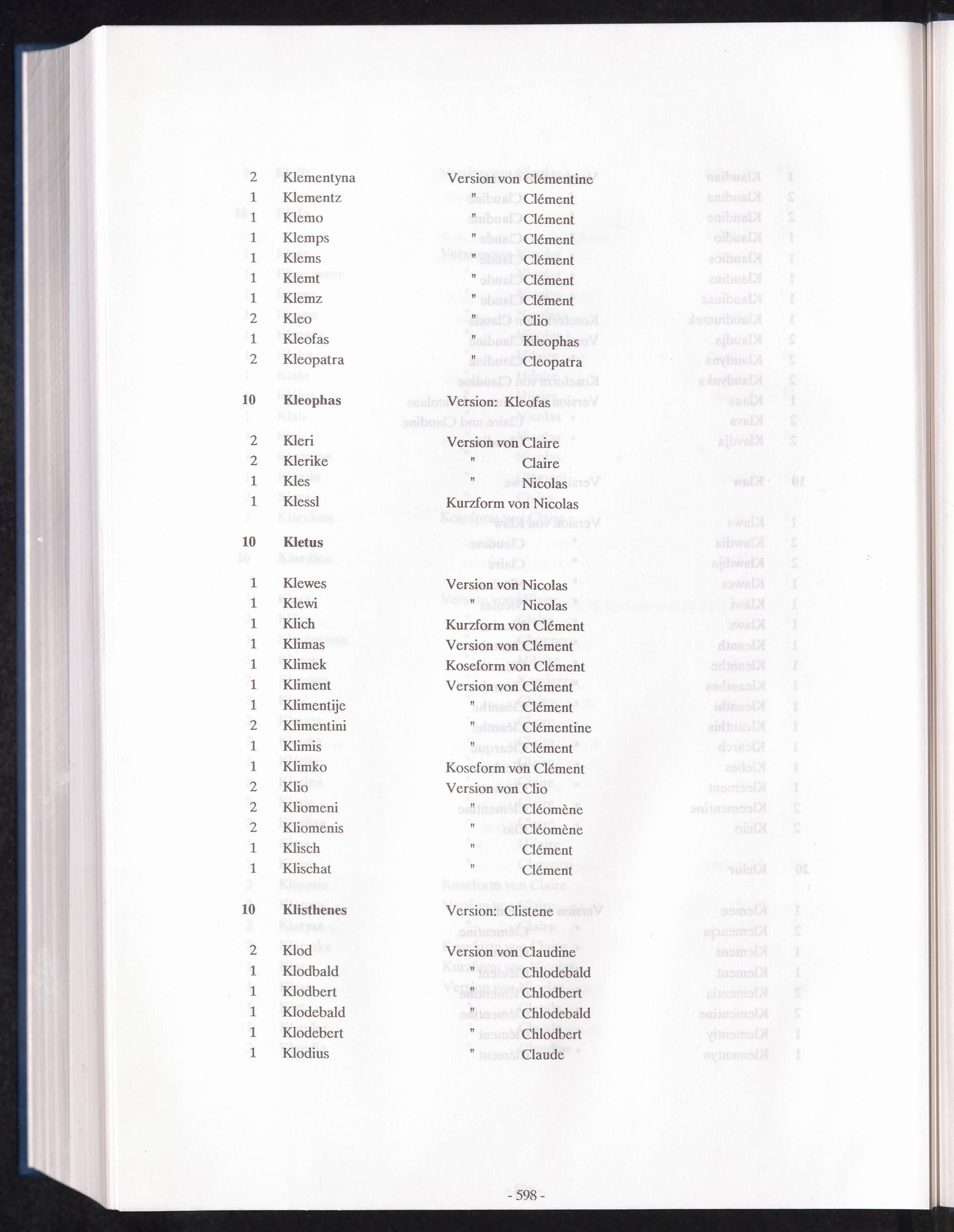 2 Klementyna Version von Clémentine
1 Klementz " Clément
1 Klemo " Clément
1 Klemps " Clément
1 Klems " Clément
1 Klemt " Clément
1 Klemz " Clément
2 Kleo " Clio
1 Kleofas " Kleophas
2 Kleopatra " Cleopatra

10 Kleophas Version: Kleofas

2 Kleri Version von Claire
2 Klerike " Claire
1 Kles " Nicolas
1 Klessl Kurzform von Nicolas

10 Kletus

1 Klewes Version von Nicolas
1 Klewi " Nicolas
1 Klich Kurzform von Clément
1 Klimas Version von Clément
1 Klimek Koseform von Clément
1 Kliment Version von Clément
1 Klimentije " Clément
2 Klimentini " Clémentine
1 Klimis " Clément
1 Klimko Koseform von Clément
2 Klio Version von Clio
2 Kliomeni " Cléomène
2 Kliomenis " Cléomène
1 Klisch " Clément
1 Klischat " Clément

10 Klisthenes Version: Clistene

2 Klod Version von Claudine
1 Klodbald " Chlodebald
1 Klodbert " Chlodbert
1 Klodebald " Chlodebald
1 Klodebert " Chlodbert
1 Klodius " Claude

- 598 -